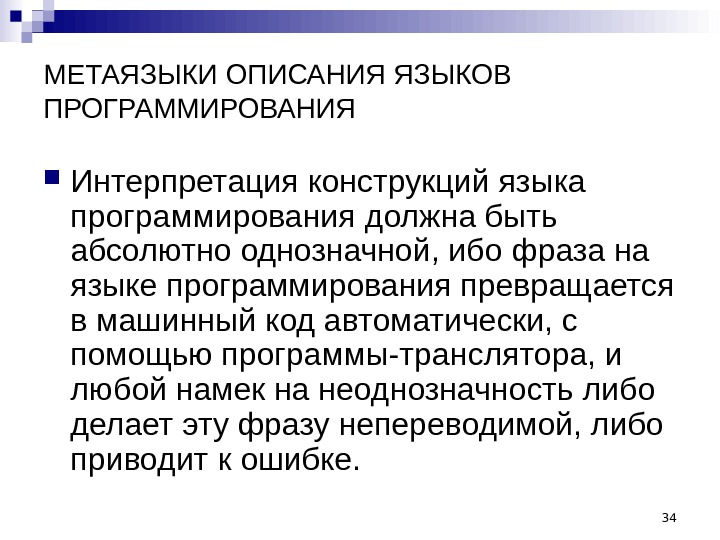 МЕТАЯЗЫКИ ОПИСАНИЯ ЯЗЫКОВ ПРОГРАММИРОВАНИЯ

• Интерпретация конструкций языка программирования должна быть абсолютно однозначной, ибо фраза на языке программирования превращается в машинный код автоматически, с помощью программы-транслятора, и любой намек на неоднозначность либо делает эту фразу непереводимой, либо приводит к ошибке.

34